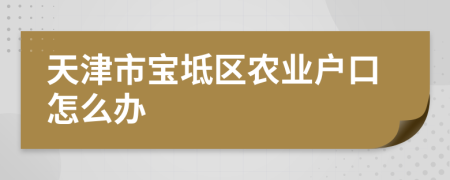 天津市宝坻区农业户口怎么办